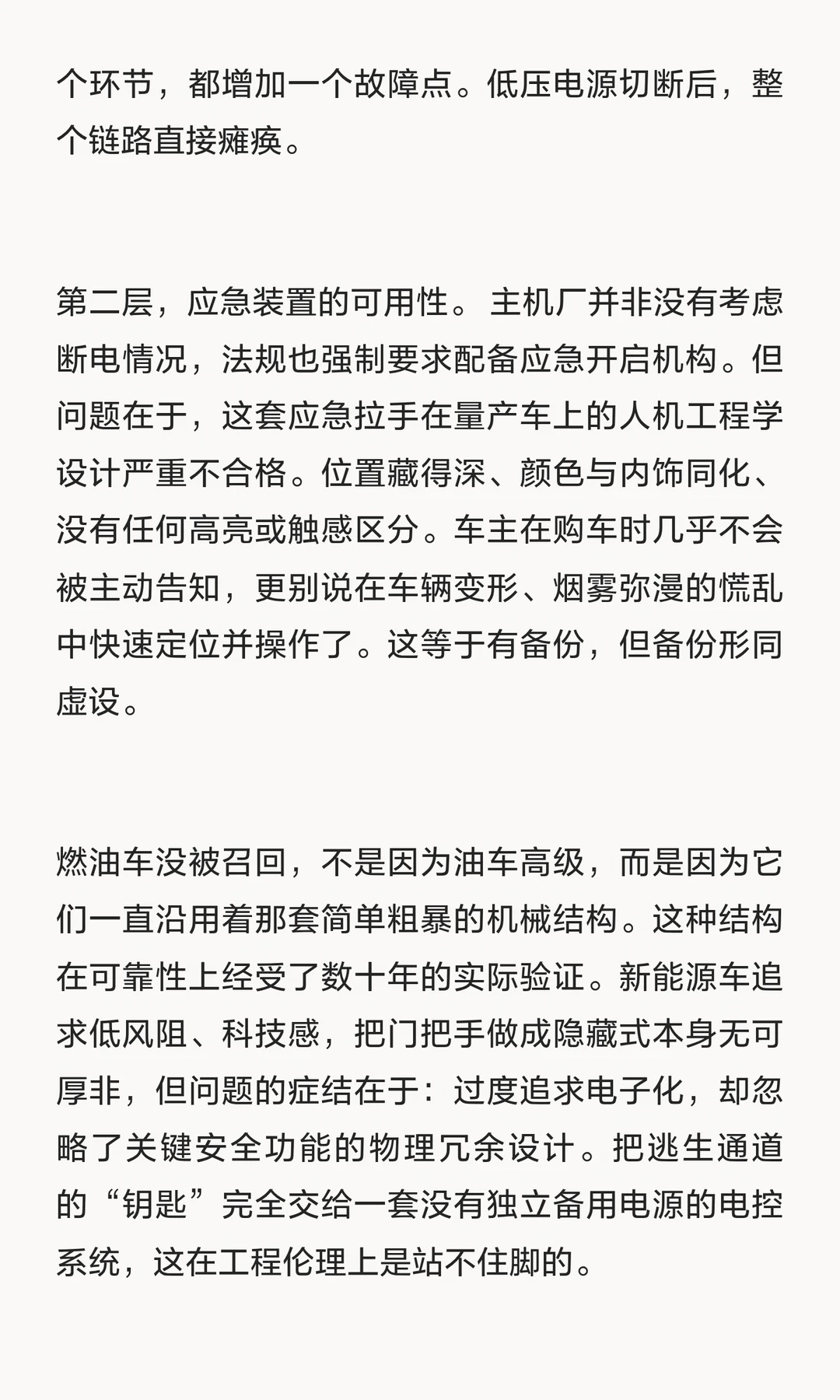 个环节，都增加一个故障点。低压电源切断后，整个链路直接瘫痪。

第二层，应急装置的可用性。主机厂并非没有考虑断电情况，法规也强制要求配备应急开启机构。但问题在于，这套应急拉手在量产车上的人机工程学设计严重不合格。位置藏得深、颜色与内饰同化、没有任何高亮或触感区分。车主在购车时几乎不会被主动告知，更别说在车辆变形、烟雾弥漫的慌乱中快速定位并操作了。这等于有备份，但备份形同虚设。

燃油车没被召回，不是因为油车高级，而是因为它们一直沿用着那套简单粗暴的机械结构。这种结构在可靠性上经受了数十年的实际验证。新能源车追求低风阻、科技感，把门把手做成隐藏式本身无可厚非，但问题的症结在于：过度追求电子化，却忽略了关键安全功能的物理冗余设计。把逃生通道的“钥匙”完全交给一套没有独立备用电源的电控系统，这在工程伦理上是站不住脚的。